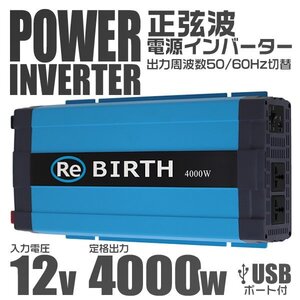 POWER INVERTER

正弦波
電源インバーター
出力周波数50/60Hz切替

Re BIRTH 4000W

入力電圧
12v

定格出力
4000w

USB
ポート付